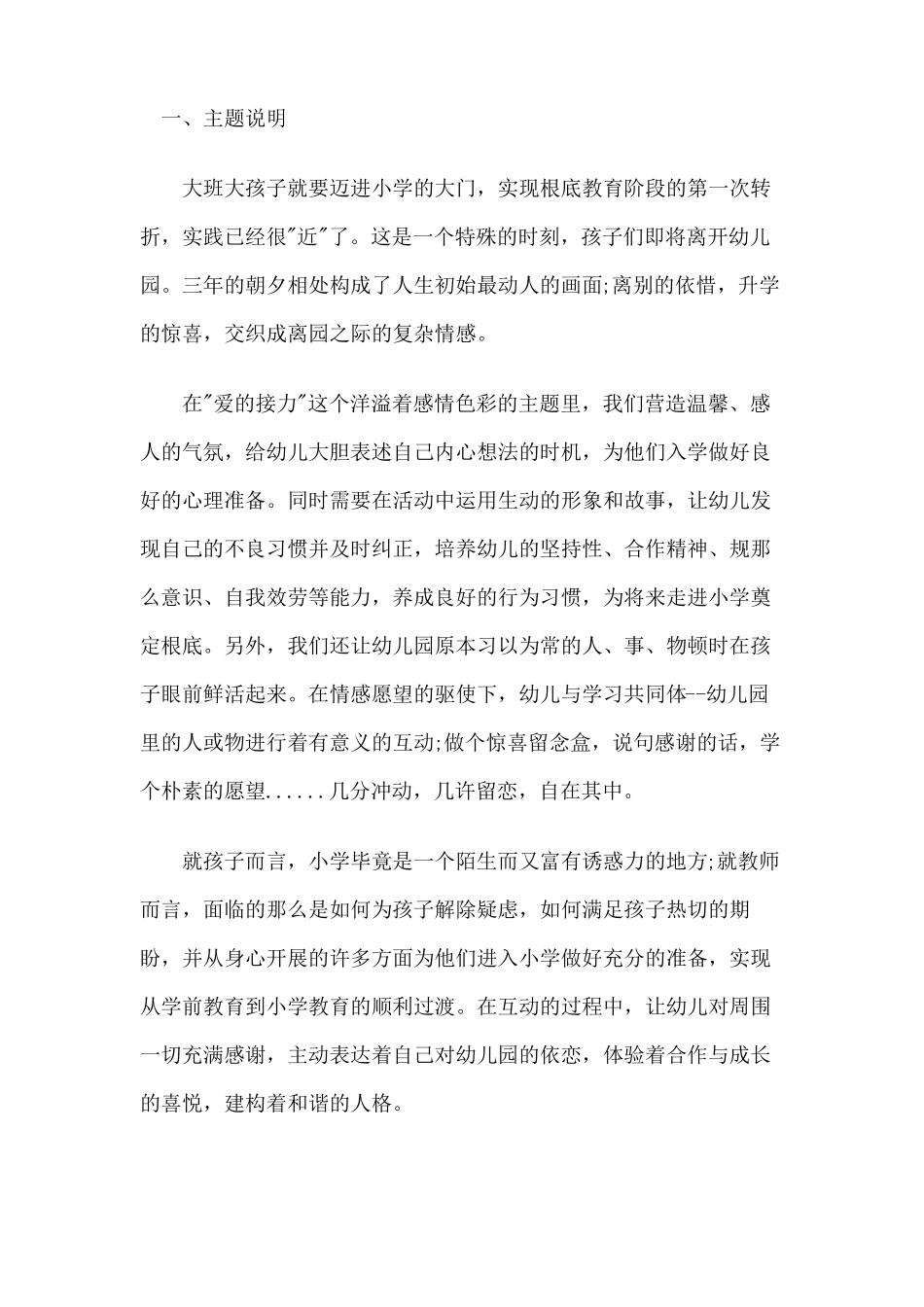 一、主题说明

大班大孩子就要迈进小学的大门，实现根底教育阶段的第一次转折，实践已经很"近"了。这是一个特殊的时刻，孩子们即将离开幼儿园。三年的朝夕相处构成了人生初始最动人的画面;离别的依惜，升学的惊喜，交织成离园之际的复杂情感。

在"爱的接力"这个洋溢着感情色彩的主题里，我们营造温馨、感人的气氛，给幼儿大胆表述自己内心想法的时机，为他们入学做好良好的心理准备。同时需要在活动中运用生动的形象和故事，让幼儿发现自己的不良习惯并及时纠正，培养幼儿的坚持性、合作精神、规那么意识、自我效劳等能力，养成良好的行为习惯，为将来走进小学奠定根底。另外，我们还让幼儿园原本习以为常的人、事、物顿时在孩子眼前鲜活起来。在情感愿望的驱使下，幼儿与学习共同体--幼儿园里的人或物进行着有意义的互动;做个惊喜留念盒，说句感谢的话，学个朴素的愿望......几分冲动，几许留恋，自在其中。

就孩子而言，小学毕竟是一个陌生而又富有诱惑力的地方;就教师而言，面临的那么是如何为孩子解除疑虑，如何满足孩子热切的期盼，并从身心开展的许多方面为他们进入小学做好充分的准备，实现从学前教育到小学教育的顺利过渡。在互动的过程中，让幼儿对周围一切充满感谢，主动表达着自己对幼儿园的依恋，体验着合作与成长的喜悦，建构着和谐的人格。